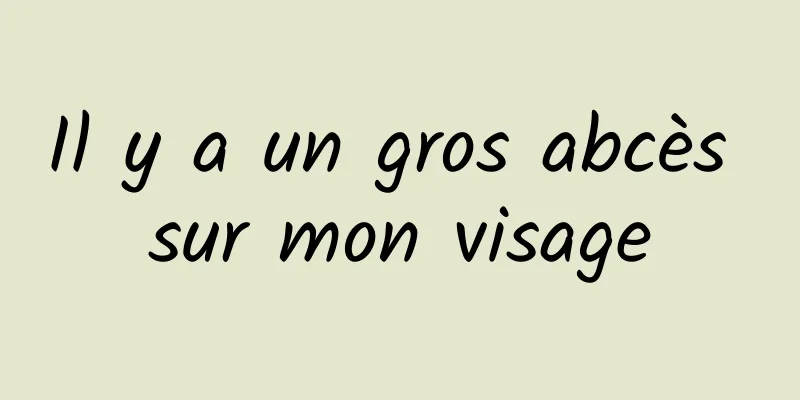 Il y a un gros abcès sur mon visage